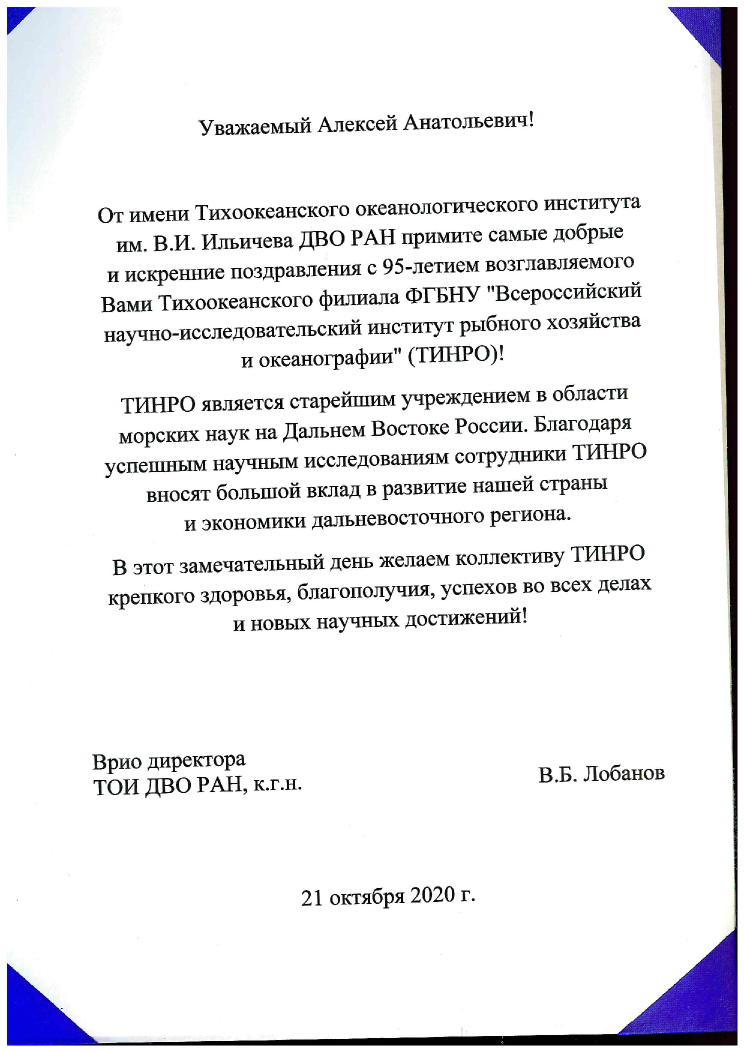 Уважаемый Алексей Анатольевич!

От имени Тихоокеанского океанологического института им. В.И. Ильичева ДВО РАН примите самые добрые и искренние поздравления с 95-летием возглавляемого Вами Тихоокеанского филиала ФГБНУ "Всероссийский научно-исследовательский институт рыбного хозяйства и океанографии" (ТИНРО)!

ТИНРО является старейшим учреждением в области морских наук на Дальнем Востоке России. Благодаря успешным научным исследованиям сотрудники ТИНРО вносят большой вклад в развитие нашей страны и экономики дальневосточного региона.

В этот замечательный день желаем коллективу ТИНРО крепкого здоровья, благополучия, успехов во всех делах и новых научных достижений!

Врио директора
ТОИ ДВО РАН, к.г.н.

В.Б. Лобанов

21 октября 2020 г.